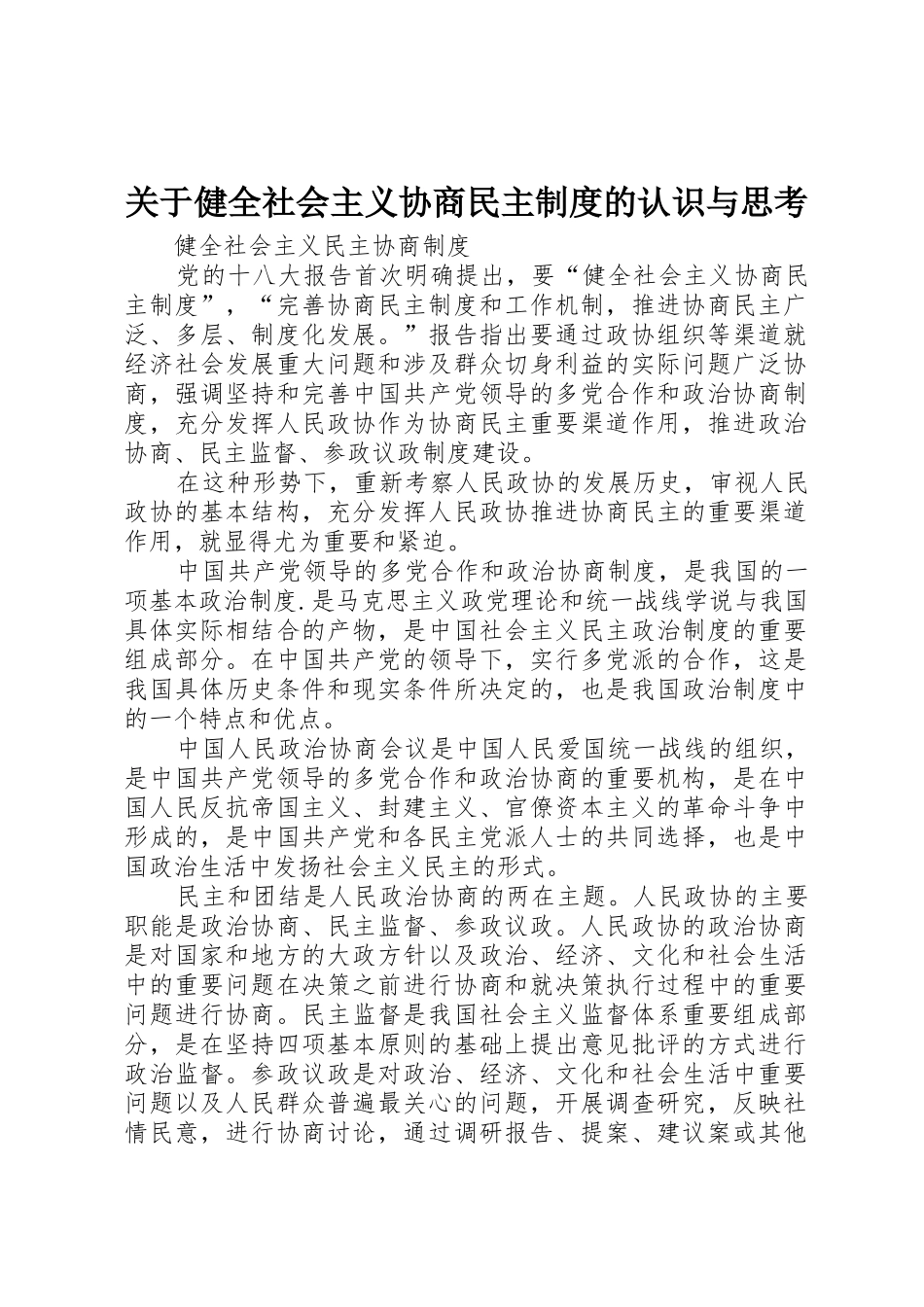 关于健全社会主义协商民主制度的认识与思考

健全社会主义民主协商制度

党的十八大报告首次明确提出，要“健全社会主义协商民主制度”，“完善协商民主制度和工作机制，推进协商民主广泛、多层、制度化发展。”报告指出要通过政协组织等渠道就经济社会发展重大问题和涉及群众切身利益的实际问题广泛协商，强调坚持和完善中国共产党领导的多党合作和政治协商制度，充分发挥人民政协作为协商民主重要渠道作用，推进政治协商、民主监督、参政议政制度建设。

在这种形势下，重新考察人民政协的发展历史，审视人民政协的基本结构，充分发挥人民政协推进协商民主的重要渠道作用，就显得尤为重要和紧迫。

中国共产党领导的多党合作和政治协商制度，是我国的一项基本政治制度.是马克思主义政党理论和统一战线学说与我国具体实际相结合的产物，是中国社会主义民主政治制度的重要组成部分。在中国共产党的领导下，实行多党派的合作，这是我国具体历史条件和现实条件所决定的，也是我国政治制度中的一个特点和优点。

中国人民政治协商会议是中国人民爱国统一战线的组织，是中国共产党领导的多党合作和政治协商的重要机构，是在中国人民反抗帝国主义、封建主义、官僚资本主义的革命斗争中形成的，是中国共产党和各民主党派人士的共同选择，也是中国政治生活中发扬社会主义民主的形式。

民主和团结是人民政治协商的两在主题。人民政协的主要职能是政治协商、民主监督、参政议政。人民政协的政治协商是对国家和地方的大政方针以及政治、经济、文化和社会生活中的重要问题在决策之前进行协商和就决策执行过程中的重要问题进行协商。民主监督是我国社会主义监督体系重要组成部分，是在坚持四项基本原则的基础上提出意见批评的方式进行政治监督。参政议政是对政治、经济、文化和社会生活中重要问题以及人民群众普遍最关心的问题，开展调查研究，反映社情民意，进行协商讨论，通过调研报告、提案、建议案或其他